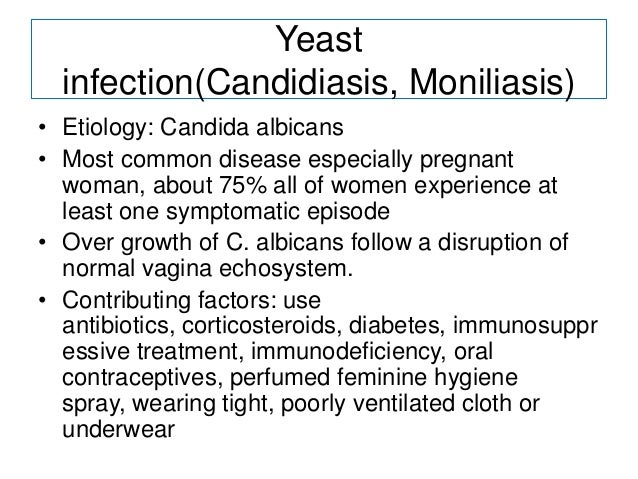 Yeast infection(Candidiasis, Moniliasis)

• Etiology: Candida albicans
• Most common disease especially pregnant woman, about 75% all of women experience at least one symptomatic episode
• Over growth of C. albicans follow a disruption of normal vagina echosystem.
• Contributing factors: use antibiotics, corticosteroids, diabetes, immunosuppressive treatment, immunodeficiency, oral contraceptives, perfumed feminine hygiene spray, wearing tight, poorly ventilated cloth or underwear